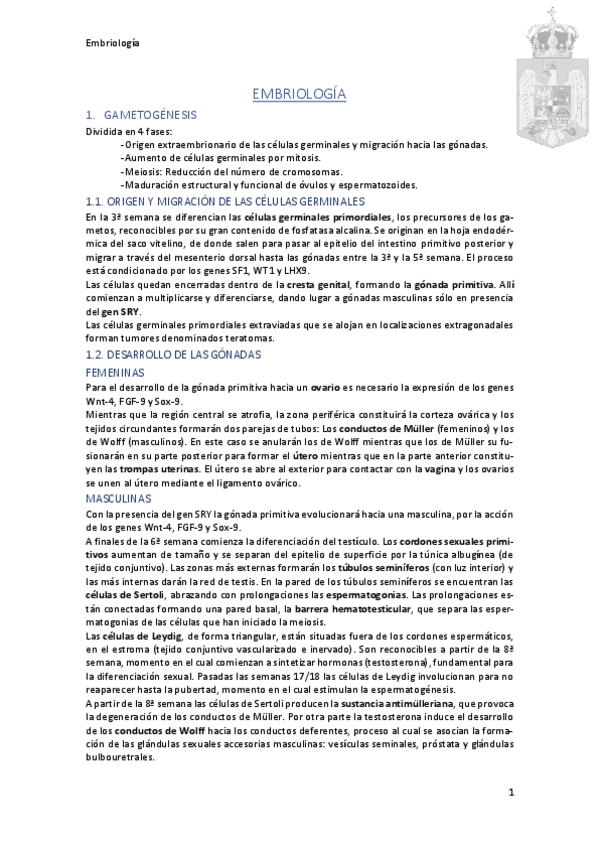 Embriología

EMBRIOLOGÍA

1. GAMETOGÉNESIS

Dividida en 4 fases:
-Origen extraembrionario de las células germinales y migración hacia las gónadas.
-Aumento de células germinales por mitosis.
-Meiosis: Reducción del número de cromosomas.
-Maduración estructural y funcional de óvulos y espermatozoides.

1.1. ORIGEN Y MIGRACIÓN DE LAS CÉLULAS GERMINALES

En la 3ª semana se diferencian las células germinales primordiales, los precursores de los gametos, reconocibles por su gran contenido de fosfatasa alcalina. Se originan en la hoja endodérmica del saco vitelino, de donde salen para pasar al epitelio del intestino primitivo posterior y migrar a través del mesenterio dorsal hasta las gónadas entre la 3ª y la 5ª semana. El proceso está condicionado por los genes SF1, WT1 y LHX9.
Las células quedan encerradas dentro de la cresta genital, formando la gónada primitiva. Allí comienzan a multiplicarse y diferenciarse, dando lugar a gónadas masculinas sólo en presencia del gen SRY.
Las células germinales primordiales extraviadas que se alojan en localizaciones extragonadales forman tumores denominados teratomas.

1.2. DESARROLLO DE LAS GÓNADAS

FEMENINAS

Para el desarrollo de la gónada primitiva hacia un ovario es necesario la expresión de los genes Wnt-4, FGF-9 y Sox-9.
Mientras que la región central se atrofia, la zona periférica constituirá la corteza ovárica y los tejidos circundantes formarán dos parejas de tubos: Los conductos de Müller (femeninos) y los de Wolff (masculinos). En este caso se anularán los de Wolff mientras que los de Müller su fusionarán en su parte posterior para formar el útero mientras que en la parte anterior constituyen las trompas uterinas. El útero se abre al exterior para contactar con la vagina y los ovarios se unen al útero mediante el ligamento ovárico.

MASCULINAS

Con la presencia del gen SRY la gónada primitiva evolucionará hacia una masculina, por la acción de los genes Wnt-4, FGF-9 y Sox-9.
A finales de la 6ª semana comienza la diferenciación del testículo. Los cordones sexuales primitivos aumentan de tamaño y se separan del epitelio de superficie por la túnica albugínea (de tejido conjuntivo). Las zonas más externas formarán los túbulos seminíferos (con luz interior) y las más internas darán la red de testis. En la pared de los túbulos seminíferos se encuentran las células de Sertoli, abrazando con prolongaciones las espermatogonias. Las prolongaciones están conectadas formando una pared basal, la barrera hematotesticular, que separa las espermatogonias de las células que han iniciado la meiosis.
Las células de Leydig, de forma triangular, están situadas fuera de los cordones espermáticos, en el estroma (tejido conjuntivo vascularizado e inervado). Son reconocibles a partir de la 8ª semana, momento en el cual comienzan a sintetizar hormonas (testosterona), fundamental para la diferenciación sexual. Pasadas las semanas 17/18 las células de Leydig involucionan para no reaparecer hasta la pubertad, momento en el cual estimulan la espermatogénesis.
A partir de la 8ª semana las células de Sertoli producen la sustancia antimülleriana, que provoca la degeneración de los conductos de Müller. Por otra parte la testosterona induce el desarrollo de los conductos de Wolff hacia los conductos deferentes, proceso al cual se asocian la formación de las glándulas sexuales accesorias masculinas: vesículas seminales, próstata y glándulas bulbouretrales.

1